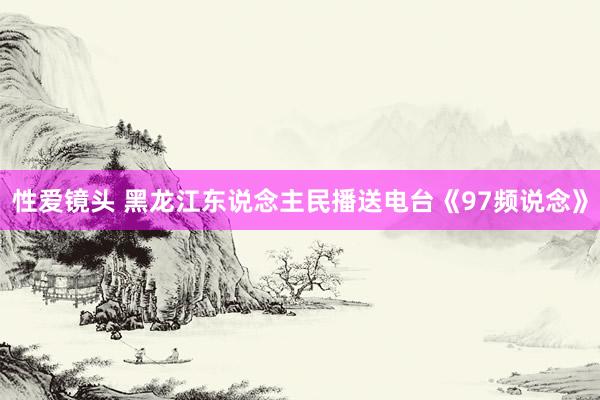 性爱镜头 黑龙江东说念主民播送电台《97频说念》